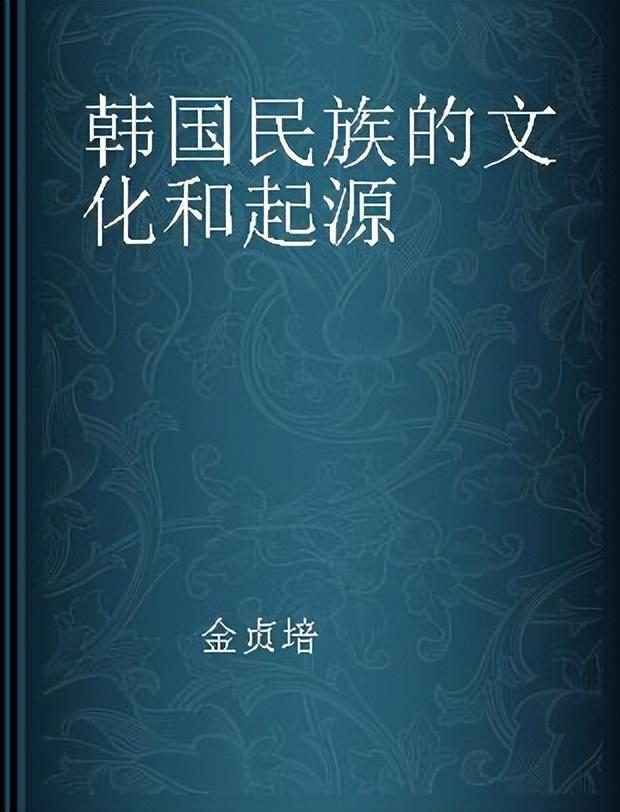 韩国民族的文化和起源

金贞培